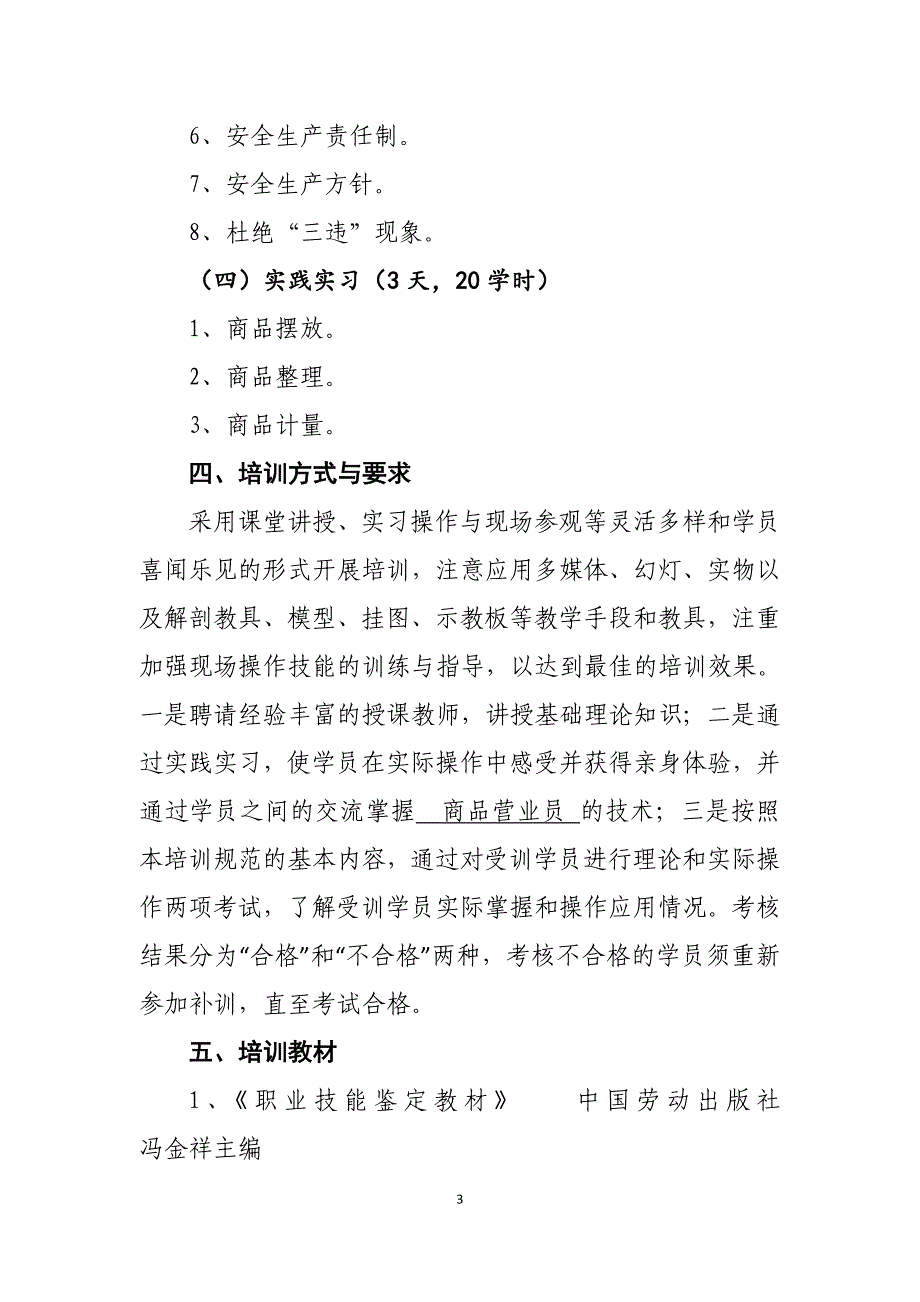 6、安全生产责任制。

7、安全生产方针。

8、杜绝“三违”现象。

（四）实践实习（3天，20学时）

1、商品摆放。

2、商品整理。

3、商品计量。

四、培训方式与要求

采用课堂讲授、实习操作与现场参观等灵活多样和学员喜闻乐见的形式开展培训，注意应用多媒体、幻灯、实物以及解剖教具、模型、挂图、示教板等教学手段和教具，注重加强现场操作技能的训练与指导，以达到最佳的培训效果。一是聘请经验丰富的授课教师，讲授基础理论知识；二是通过实践实习，使学员在实际操作中感受并获得亲身体验，并通过学员之间的交流掌握 商品营业员 的技术；三是按照本培训规范的基本内容，通过对受训学员进行理论和实际操作两项考试，了解受训学员实际掌握和操作应用情况。考核结果分为“合格”和“不合格”两种，考核不合格的学员须重新参加补训，直至考试合格。

五、培训教材

1、《职业技能鉴定教材》 中国劳动出版社 冯金祥主编

3